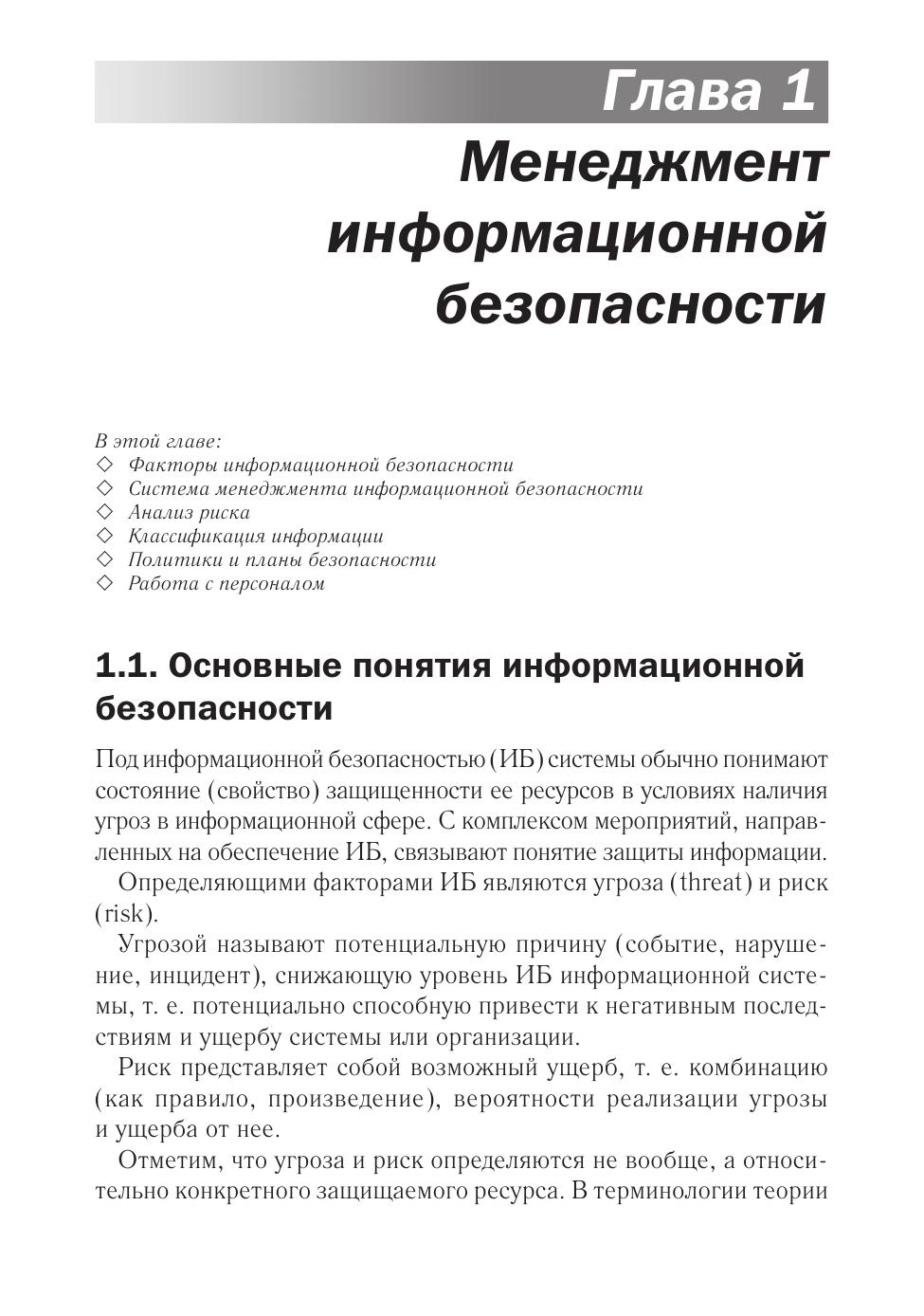 Глава 1

Менеджмент информационной безопасности

В этой главе:
◇ Факторы информационной безопасности
◇ Система менеджмента информационной безопасности
◇ Анализ риска
◇ Классификация информации
◇ Политики и планы безопасности
◇ Работа с персоналом

1.1. Основные понятия информационной безопасности

Под информационной безопасностью (ИБ) системы обычно понимают состояние (свойство) защищенности ее ресурсов в условиях наличия угроз в информационной сфере. С комплексом мероприятий, направленных на обеспечение ИБ, связывают понятие защиты информации.

Определяющими факторами ИБ являются угроза (threat) и риск (risk).

Угрозой называют потенциальную причину (событие, нарушение, инцидент), снижающую уровень ИБ информационной системы, т. е. потенциально способную привести к негативным последствиям и ущербу системы или организации.

Риск представляет собой возможный ущерб, т. е. комбинацию (как правило, произведение), вероятности реализации угрозы и ущерба от нее.

Отметим, что угроза и риск определяются не вообще, а относительно конкретного защищаемого ресурса. В терминологии теории